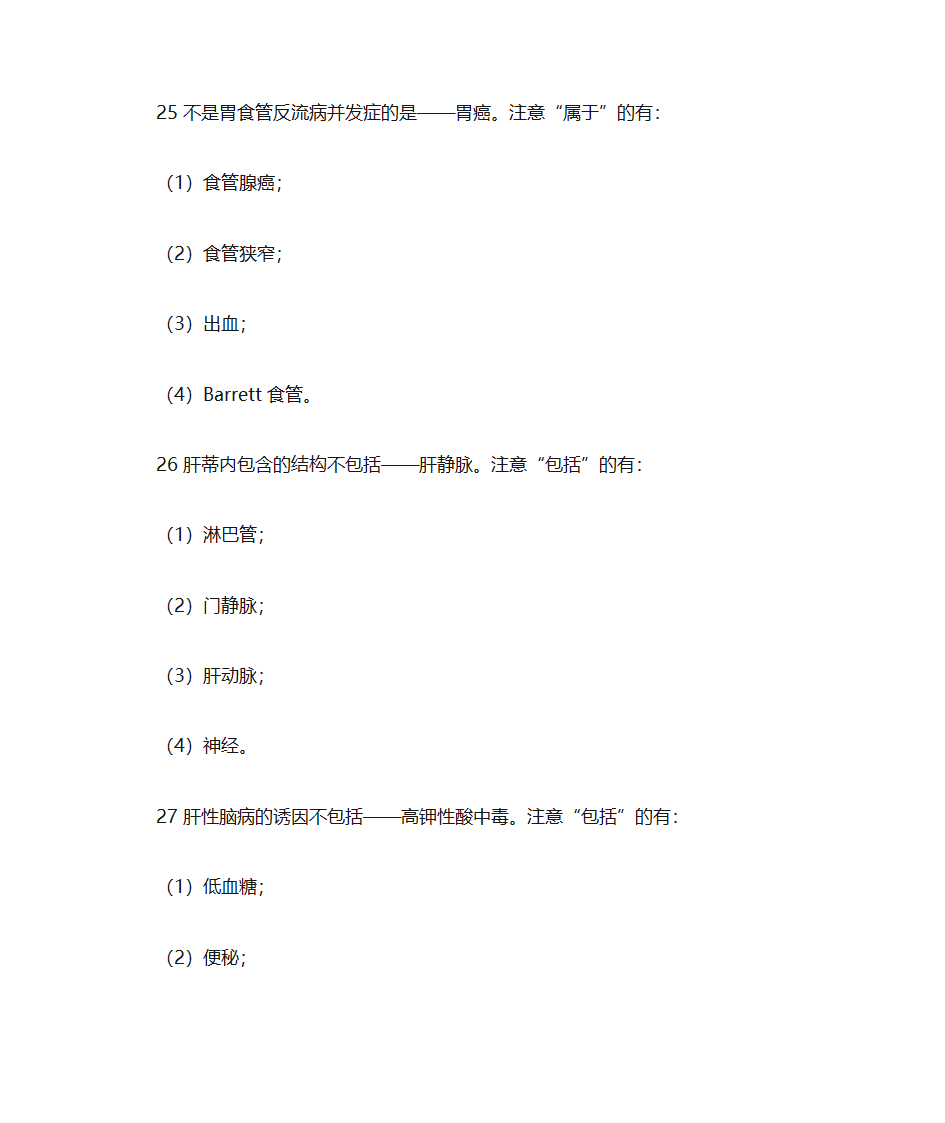 25 不是胃食管反流病并发症的是——胃癌。注意“属于”的有：

（1）食管腺癌；

（2）食管狭窄；

（3）出血；

（4）Barrett 食管。

26 肝蒂内包含的结构不包括——肝静脉。注意“包括”的有：

（1）淋巴管；

（2）门静脉；

（3）肝动脉；

（4）神经。

27 肝性脑病的诱因不包括——高钾性酸中毒。注意“包括”的有：

（1）低血糖；

（2）便秘；